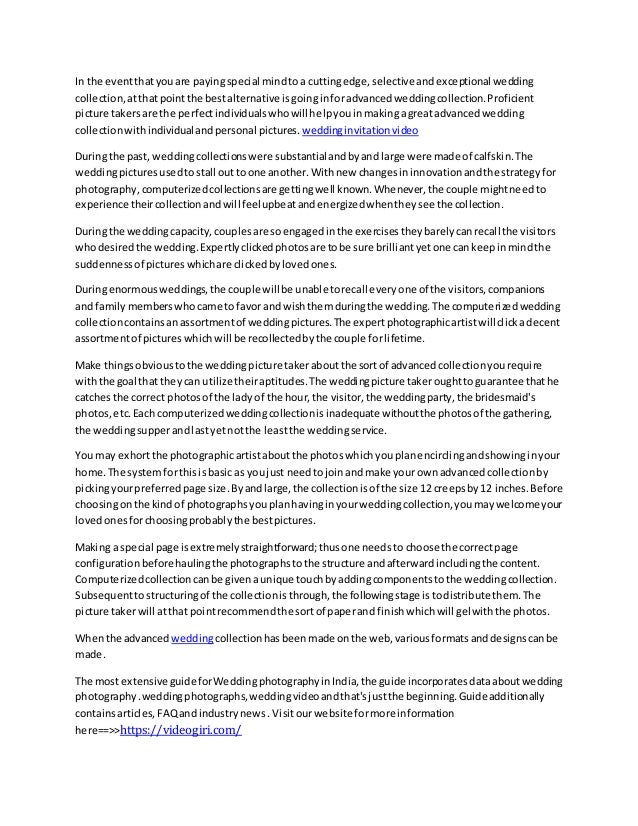 In the event that you are paying special mind to a cutting edge, selective and exceptional wedding collection, at that point the best alternative is going in for advanced wedding collection. Proficient picture takers are the perfect individuals who will help you in making a great advanced wedding collection with individual and personal pictures. wedding invitation video

During the past, wedding collections were substantial and by and large were made of calfskin. The wedding pictures used to stall out to one another. With new changes in innovation and the strategy for photography, computerized collections are getting well known. Whenever, the couple might need to experience their collection and will feel upbeat and energized when they see the collection.

During the wedding capacity, couples are so engaged in the exercises they barely can recall the visitors who desired the wedding. Expertly clicked photos are to be sure brilliant yet one can keep in mind the suddenness of pictures which are clicked by loved ones.

During enormous weddings, the couple will be unable to recall every one of the visitors, companions and family members who came to favor and wish them during the wedding. The computerized wedding collection contains an assortment of wedding pictures. The expert photographic artist will click a decent assortment of pictures which will be recollected by the couple for lifetime.

Make things obvious to the wedding picture taker about the sort of advanced collection you require with the goal that they can utilize their aptitudes. The wedding picture taker ought to guarantee that he catches the correct photos of the lady of the hour, the visitor, the wedding party, the bridesmaid's photos, etc. Each computerized wedding collection is inadequate without the photos of the gathering, the wedding supper and last yet not the least the wedding service.

You may exhort the photographic artist about the photos which you plan encircling and showing in your home. The system for this is basic as you just need to join and make your own advanced collection by picking your preferred page size. By and large, the collection is of the size 12 creeps by 12 inches. Before choosing on the kind of photographs you plan having in your wedding collection, you may welcome your loved ones for choosing probably the best pictures.

Making a special page is extremely straightforward; thus one needs to choose the correct page configuration before hauling the photographs to the structure and afterward including the content. Computerized collection can be given a unique touch by adding components to the wedding collection. Subsequent to structuring of the collection is through, the following stage is to distribute them. The picture taker will at that point recommend the sort of paper and finish which will gel with the photos.

When the advanced wedding collection has been made on the web, various formats and designs can be made.

The most extensive guide for Wedding photography in India, the guide incorporates data about wedding photography. wedding photographs, wedding video and that's just the beginning. Guide additionally contains articles, FAQ and industry news. Visit our website for more information here==>>https://videogiri.com/